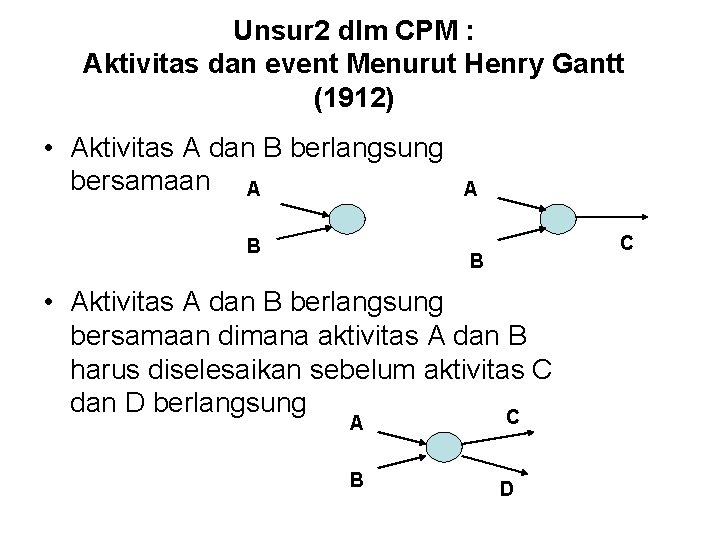 Unsur2 dlm CPM :
Aktivitas dan event Menurut Henry Gantt (1912)

• Aktivitas A dan B berlangsung bersamaan

A
B

A
B
C

• Aktivitas A dan B berlangsung bersamaan dimana aktivitas A dan B harus diselesaikan sebelum aktivitas C dan D berlangsung

A
B
C
D